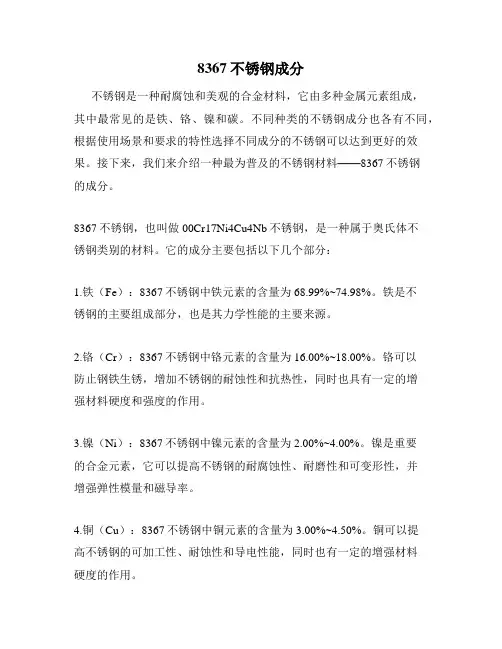 8367 不锈钢成分

不锈钢是一种耐腐蚀和美观的合金材料，它由多种金属元素组成，其中最常见的是铁、铬、镍和碳。不同种类的不锈钢成分也各有不同，根据使用场景和要求的特性选择不同成分的不锈钢可以达到更好的效果。接下来，我们来介绍一种最为普及的不锈钢材料——8367 不锈钢的成分。

8367 不锈钢，也叫做 00Cr17Ni4Cu4Nb 不锈钢，是一种属于奥氏体不锈钢类别的材料。它的成分主要包括以下几个部分：

1.铁（Fe）：8367 不锈钢中铁元素的含量为 68.99%~74.98%。铁是不锈钢的主要组成部分，也是其力学性能的主要来源。

2.铬（Cr）：8367 不锈钢中铬元素的含量为 16.00%~18.00%。铬可以防止钢铁生锈，增加不锈钢的耐蚀性和抗热性，同时也具有一定的增强材料硬度和强度的作用。

3.镍（Ni）：8367 不锈钢中镍元素的含量为 2.00%~4.00%。镍是重要的合金元素，它可以提高不锈钢的耐腐蚀性、耐磨性和可变形性，并增强弹性模量和磁导率。

4.铜（Cu）：8367 不锈钢中铜元素的含量为 3.00%~4.50%。铜可以提高不锈钢的可加工性、耐蚀性和导电性能，同时也有一定的增强材料硬度的作用。